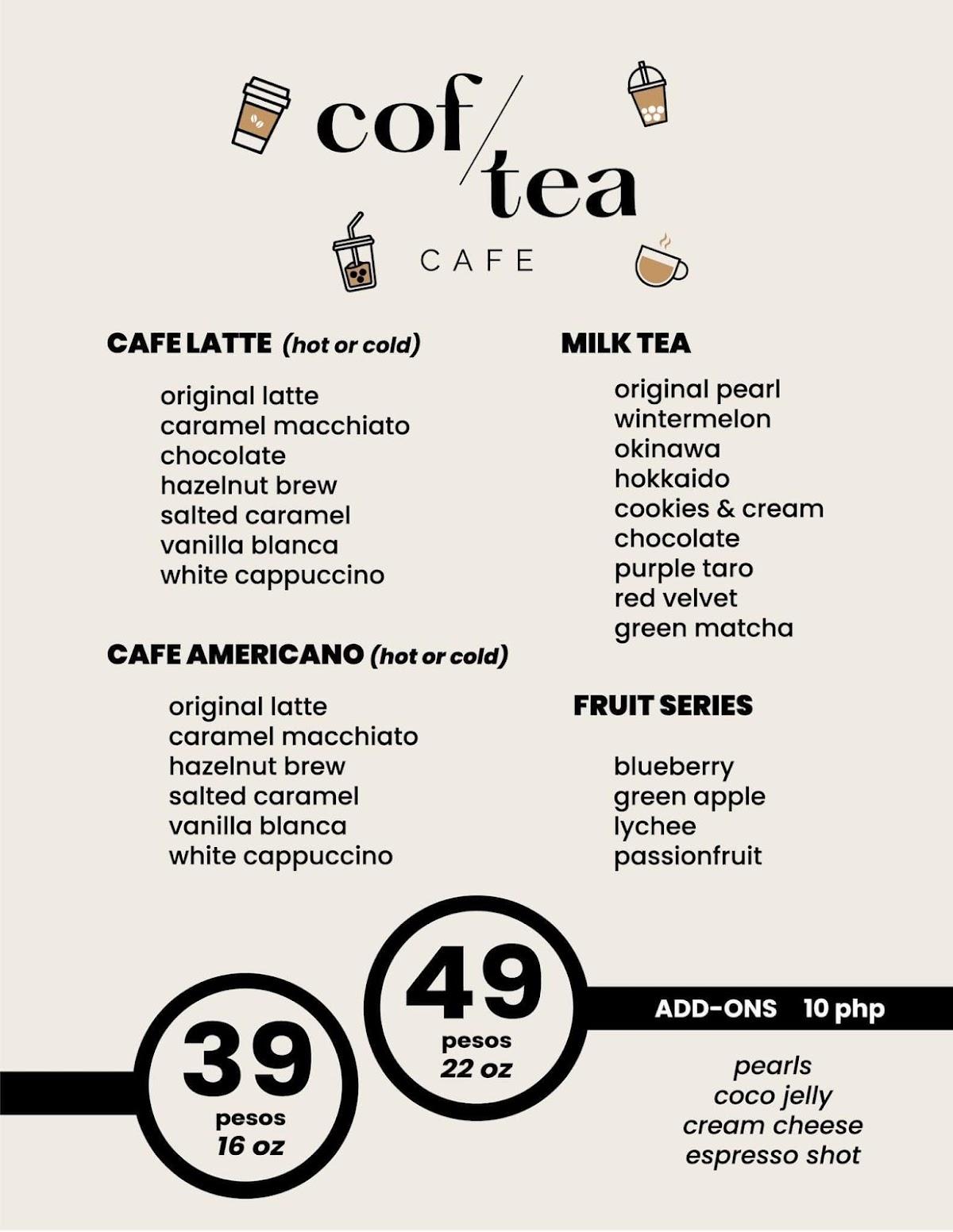 cof/tea

CAFE

CAFE LATTE (hot or cold)

original latte
caramel macchiato
chocolate
hazelnut brew
salted caramel
vanilla blanca
white cappuccino

CAFE AMERICANO (hot or cold)

original latte
caramel macchiato
hazelnut brew
salted caramel
vanilla blanca
white cappuccino

MILK TEA

original pearl
wintermelon
okinawa
hokkaido
cookies & cream
chocolate
purple taro
red velvet
green matcha

FRUIT SERIES

blueberry
green apple
lychee
passionfruit

39
pesos
16 oz

49
pesos
22 oz

ADD-ONS 10 php

pearls
coco jelly
cream cheese
espresso shot